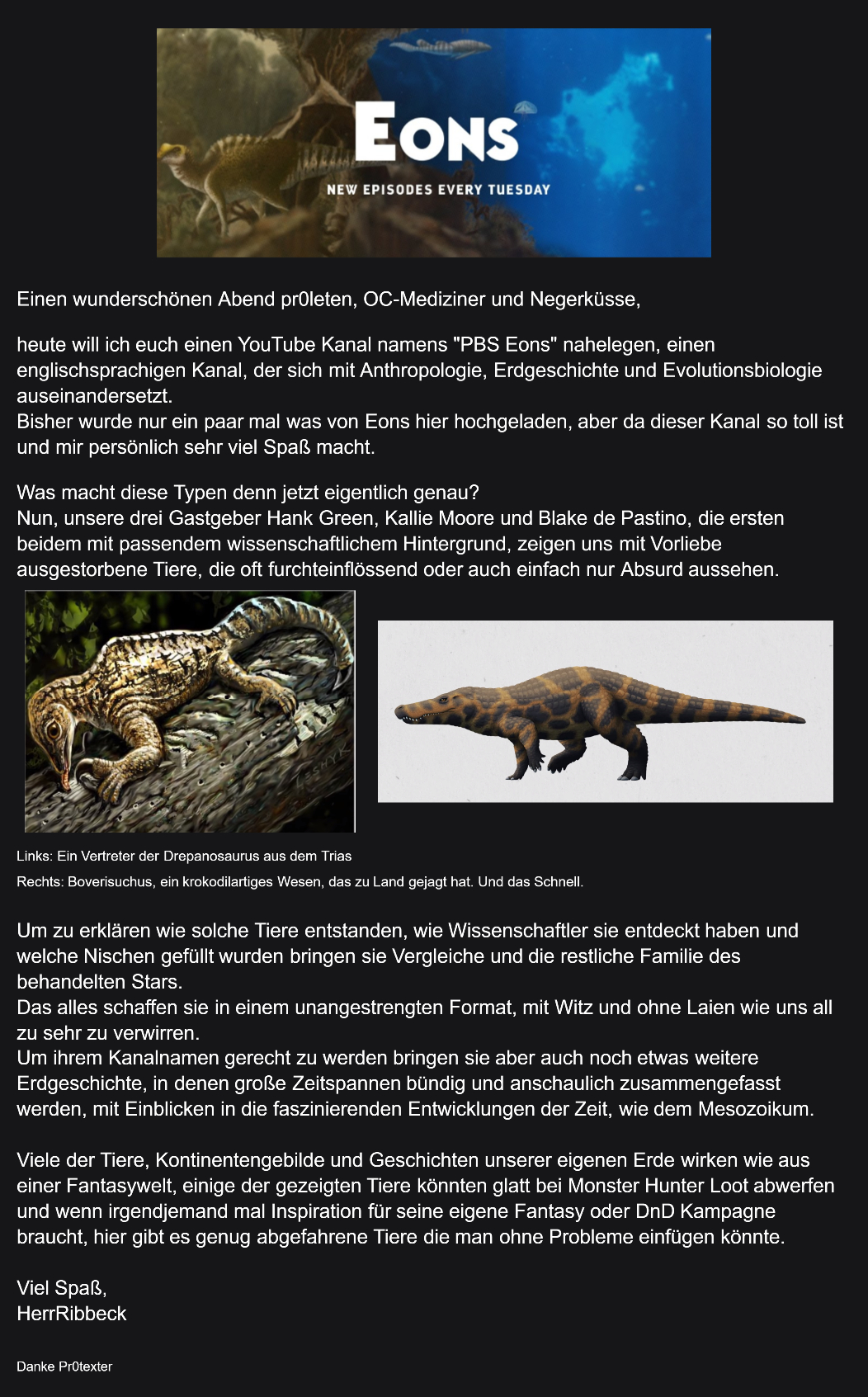 EONS
NEW EPISODES EVERY TUESDAY

Einen wunderschönen Abend pr0leten, OC-Mediziner und Negerküsse,

heute will ich euch einen YouTube Kanal namens "PBS Eons" nahelegen, einen englischsprachigen Kanal, der sich mit Anthropologie, Erdgeschichte und Evolutionsbiologie auseinandersetzt.
Bisher wurde nur ein paar mal was von Eons hier hochgeladen, aber da dieser Kanal so toll ist und mir persönlich sehr viel Spaß macht.

Was macht diese Typen denn jetzt eigentlich genau?
Nun, unsere drei Gastgeber Hank Green, Kallie Moore und Blake de Pastino, die ersten beidem mit passendem wissenschaftlichem Hintergrund, zeigen uns mit Vorliebe ausgestorbene Tiere, die oft furchteinflössend oder auch einfach nur Absurd aussehen.

Links: Ein Vertreter der Drepanosaurus aus dem Trias
Rechts: Boverisuchus, ein krokodilartiges Wesen, das zu Land gejagt hat. Und das Schnell.

Um zu erklären wie solche Tiere entstanden, wie Wissenschaftler sie entdeckt haben und welche Nischen gefüllt wurden bringen sie Vergleiche und die restliche Familie des behandelten Stars.
Das alles schaffen sie in einem unangestrengten Format, mit Witz und ohne Laien wie uns all zu sehr zu verwirren.
Um ihrem Kanalnamen gerecht zu werden bringen sie aber auch noch etwas weitere Erdgeschichte, in denen große Zeitspannen bündig und anschaulich zusammengefasst werden, mit Einblicken in die faszinierenden Entwicklungen der Zeit, wie dem Mesozoikum.

Viele der Tiere, Kontinentengebilde und Geschichten unserer eigenen Erde wirken wie aus einer Fantasywelt, einige der gezeigten Tiere könnten glatt bei Monster Hunter Loot abwerfen und wenn irgendjemand mal Inspiration für seine eigene Fantasy oder DnD Kampagne braucht, hier gibt es genug abgefahrene Tiere die man ohne Probleme einfügen könnte.

Viel Spaß,
HerrRibbeck

Danke Pr0texter